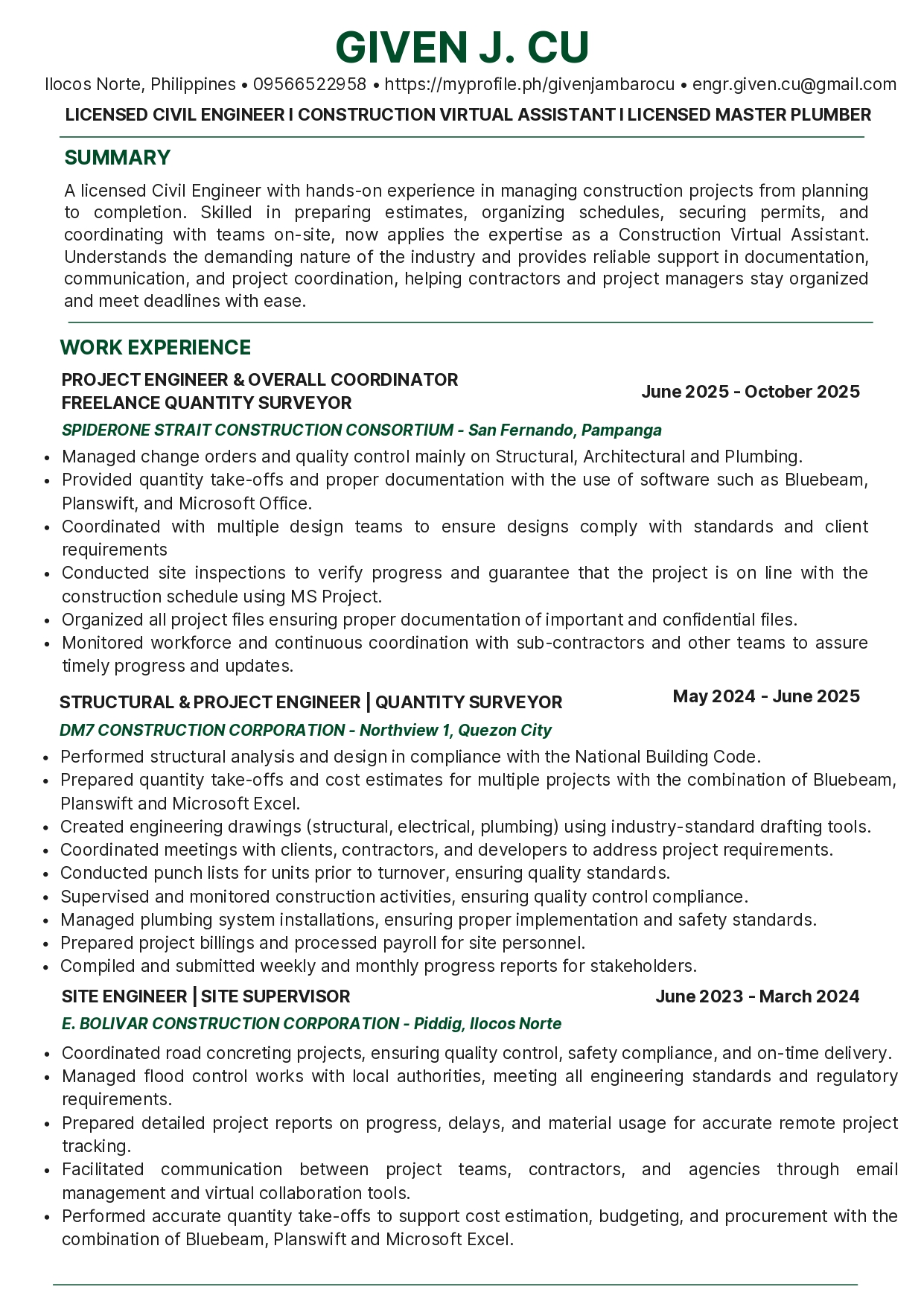 GIVEN J. CU

Ilocos Norte, Philippines • 09566522958 • https://myprofile.ph/givenjambarocu • engr.given.cu@gmail.com

LICENSED CIVIL ENGINEER I CONSTRUCTION VIRTUAL ASSISTANT I LICENSED MASTER PLUMBER

SUMMARY

A licensed Civil Engineer with hands-on experience in managing construction projects from planning to completion. Skilled in preparing estimates, organizing schedules, securing permits, and coordinating with teams on-site, now applies the expertise as a Construction Virtual Assistant. Understands the demanding nature of the industry and provides reliable support in documentation, communication, and project coordination, helping contractors and project managers stay organized and meet deadlines with ease.

WORK EXPERIENCE

PROJECT ENGINEER & OVERALL COORDINATOR
FREELANCE QUANTITY SURVEYOR
June 2025 - October 2025

SPIDERONE STRAIT CONSTRUCTION CONSORTIUM - San Fernando, Pampanga

• Managed change orders and quality control mainly on Structural, Architectural and Plumbing.
• Provided quantity take-offs and proper documentation with the use of software such as Bluebeam, Planswift, and Microsoft Office.
• Coordinated with multiple design teams to ensure designs comply with standards and client requirements
• Conducted site inspections to verify progress and guarantee that the project is on line with the construction schedule using MS Project.
• Organized all project files ensuring proper documentation of important and confidential files.
• Monitored workforce and continuous coordination with sub-contractors and other teams to assure timely progress and updates.

STRUCTURAL & PROJECT ENGINEER | QUANTITY SURVEYOR
May 2024 - June 2025

DM7 CONSTRUCTION CORPORATION - Northview 1, Quezon City

• Performed structural analysis and design in compliance with the National Building Code.
• Prepared quantity take-offs and cost estimates for multiple projects with the combination of Bluebeam, Planswift and Microsoft Excel.
• Created engineering drawings (structural, electrical, plumbing) using industry-standard drafting tools.
• Coordinated meetings with clients, contractors, and developers to address project requirements.
• Conducted punch lists for units prior to turnover, ensuring quality standards.
• Supervised and monitored construction activities, ensuring quality control compliance.
• Managed plumbing system installations, ensuring proper implementation and safety standards.
• Prepared project billings and processed payroll for site personnel.
• Compiled and submitted weekly and monthly progress reports for stakeholders.

SITE ENGINEER | SITE SUPERVISOR
June 2023 - March 2024

E. BOLIVAR CONSTRUCTION CORPORATION - Piddig, Ilocos Norte

• Coordinated road concreting projects, ensuring quality control, safety compliance, and on-time delivery.
• Managed flood control works with local authorities, meeting all engineering standards and regulatory requirements.
• Prepared detailed project reports on progress, delays, and material usage for accurate remote project tracking.
• Facilitated communication between project teams, contractors, and agencies through email management and virtual collaboration tools.
• Performed accurate quantity take-offs to support cost estimation, budgeting, and procurement with the combination of Bluebeam, Planswift and Microsoft Excel.